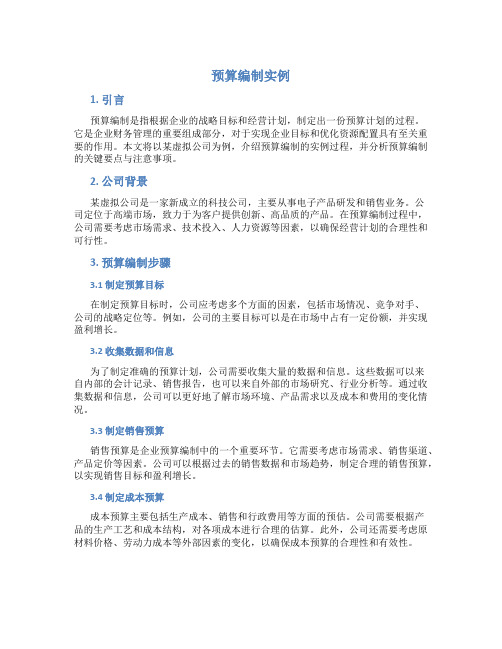 预算编制实例

1. 引言

预算编制是指根据企业的战略目标和经营计划，制定出一份预算计划的过程。它是企业财务管理的重要组成部分，对于实现企业目标和优化资源配置具有至关重要的作用。本文将以某虚拟公司为例，介绍预算编制的实例过程，并分析预算编制的关键要点与注意事项。

2. 公司背景

某虚拟公司是一家新成立的科技公司，主要从事电子产品研发和销售业务。公司定位于高端市场，致力于为客户提供创新、高品质的产品。在预算编制过程中，公司需要考虑市场需求、技术投入、人力资源等因素，以确保经营计划的合理性和可行性。

3. 预算编制步骤

3.1 制定预算目标

在制定预算目标时，公司应考虑多个方面的因素，包括市场情况、竞争对手、公司的战略定位等。例如，公司的主要目标可以是在市场中占有一定份额，并实现盈利增长。

3.2 收集数据和信息

为了制定准确的预算计划，公司需要收集大量的数据和信息。这些数据可以来自内部的会计记录、销售报告，也可以来自外部的市场研究、行业分析等。通过收集数据和信息，公司可以更好地了解市场环境、产品需求以及成本和费用的变化情况。

3.3 制定销售预算

销售预算是企业预算编制中的一个重要环节。它需要考虑市场需求、销售渠道、产品定价等因素。公司可以根据过去的销售数据和市场趋势，制定合理的销售预算，以实现销售目标和盈利增长。

3.4 制定成本预算

成本预算主要包括生产成本、销售和行政费用等方面的预估。公司需要根据产品的生产工艺和成本结构，对各项成本进行合理的估算。此外，公司还需要考虑原材料价格、劳动力成本等外部因素的变化，以确保成本预算的合理性和有效性。